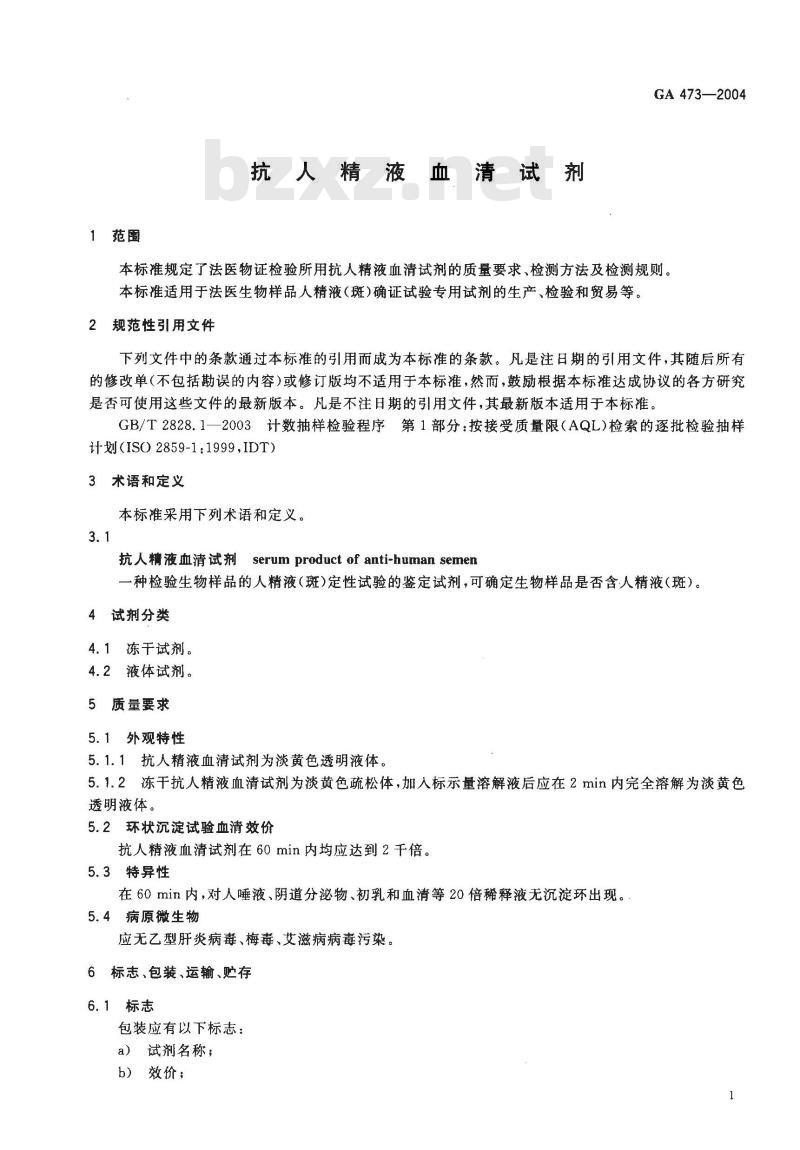 GA 473—2004

bzxz.net

抗人精液血清试剂

1 范围

本标准规定了法医物证检验所用抗人精液血清试剂的质量要求、检测方法及检测规则。

本标准适用于法医生物样品人精液(斑)确证试验专用试剂的生产、检验和贸易等。

2 规范性引用文件

下列文件中的条款通过本标准的引用而成为本标准的条款。凡是注日期的引用文件，其随后所有的修改单(不包括勘误的内容)或修订版均不适用于本标准，然而，鼓励根据本标准达成协议的各方研究是否可使用这些文件的最新版本。凡是不注日期的引用文件，其最新版本适用于本标准。

GB/T 2828.1—2003 计数抽样检验程序 第1部分：按接受质量限(AQL)检索的逐批检验抽样计划(ISO 2859-1:1999,IDT)

3 术语和定义

本标准采用下列术语和定义。

3.1

抗人精液血清试剂 serum product of anti-human semen

一种检验生物样品的人精液(斑)定性试验的鉴定试剂，可确定生物样品是否含人精液(斑)。

4 试剂分类

4.1 冻干试剂。

4.2 液体试剂。

5 质量要求

5.1 外观特性

5.1.1 抗人精液血清试剂为淡黄色透明液体。

5.1.2 冻干抗人精液血清试剂为淡黄色疏松体，加入标示量溶解液后应在2 min内完全溶解为淡黄色透明液体。

5.2 环状沉淀试验血清效价

抗人精液血清试剂在60 min内均应达到2千倍。

5.3 特异性

在60 min内，对人唾液、阴道分泌物、初乳和血清等20倍稀释液无沉淀环出现。

5.4 病原微生物

应无乙型肝炎病毒、梅毒、艾滋病病毒污染。

6 标志、包装、运输、贮存

6.1 标志

包装应有以下标志：

a) 试剂名称；

b) 效价；

1